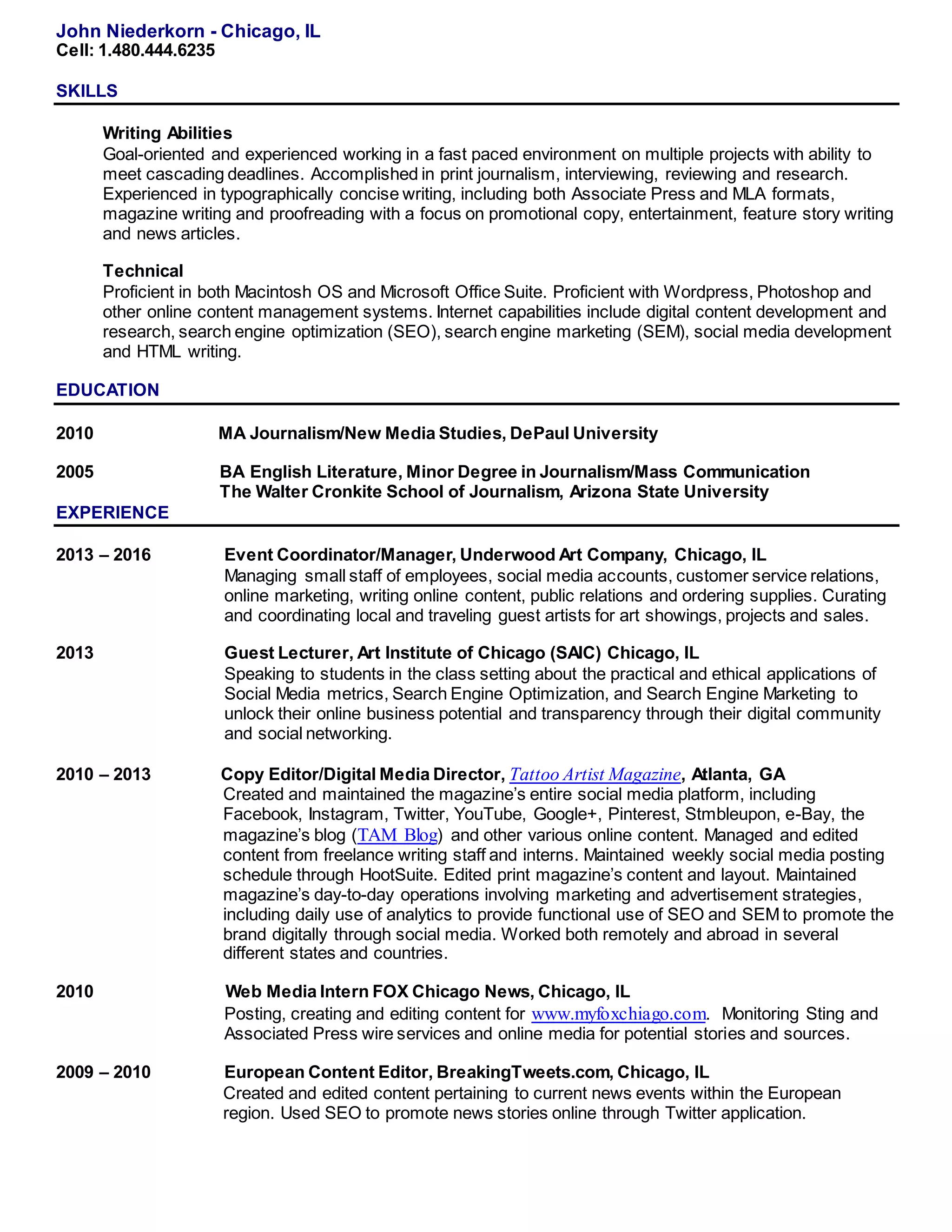 John Niederkorn - Chicago, IL
Cell: 1.480.444.6235

SKILLS

Writing Abilities
Goal-oriented and experienced working in a fast paced environment on multiple projects with ability to meet cascading deadlines. Accomplished in print journalism, interviewing, reviewing and research. Experienced in typographically concise writing, including both Associate Press and MLA formats, magazine writing and proofreading with a focus on promotional copy, entertainment, feature story writing and news articles.

Technical
Proficient in both Macintosh OS and Microsoft Office Suite. Proficient with Wordpress, Photoshop and other online content management systems. Internet capabilities include digital content development and research, search engine optimization (SEO), search engine marketing (SEM), social media development and HTML writing.

EDUCATION

2010 MA Journalism/New Media Studies, DePaul University

2005 BA English Literature, Minor Degree in Journalism/Mass Communication
The Walter Cronkite School of Journalism, Arizona State University

EXPERIENCE

2013 – 2016 Event Coordinator/Manager, Underwood Art Company, Chicago, IL
Managing small staff of employees, social media accounts, customer service relations, online marketing, writing online content, public relations and ordering supplies. Curating and coordinating local and traveling guest artists for art showings, projects and sales.

2013 Guest Lecturer, Art Institute of Chicago (SAIC) Chicago, IL
Speaking to students in the class setting about the practical and ethical applications of Social Media metrics, Search Engine Optimization, and Search Engine Marketing to unlock their online business potential and transparency through their digital community and social networking.

2010 – 2013 Copy Editor/Digital Media Director, Tattoo Artist Magazine, Atlanta, GA
Created and maintained the magazine's entire social media platform, including Facebook, Instagram, Twitter, YouTube, Google+, Pinterest, Stmbleupon, e-Bay, the magazine's blog (TAM Blog) and other various online content. Managed and edited content from freelance writing staff and interns. Maintained weekly social media posting schedule through HootSuite. Edited print magazine's content and layout. Maintained magazine's day-to-day operations involving marketing and advertisement strategies, including daily use of analytics to provide functional use of SEO and SEM to promote the brand digitally through social media. Worked both remotely and abroad in several different states and countries.

2010 Web Media Intern FOX Chicago News, Chicago, IL
Posting, creating and editing content for www.myfoxchiago.com. Monitoring Sting and Associated Press wire services and online media for potential stories and sources.

2009 – 2010 European Content Editor, BreakingTweets.com, Chicago, IL
Created and edited content pertaining to current news events within the European region. Used SEO to promote news stories online through Twitter application.